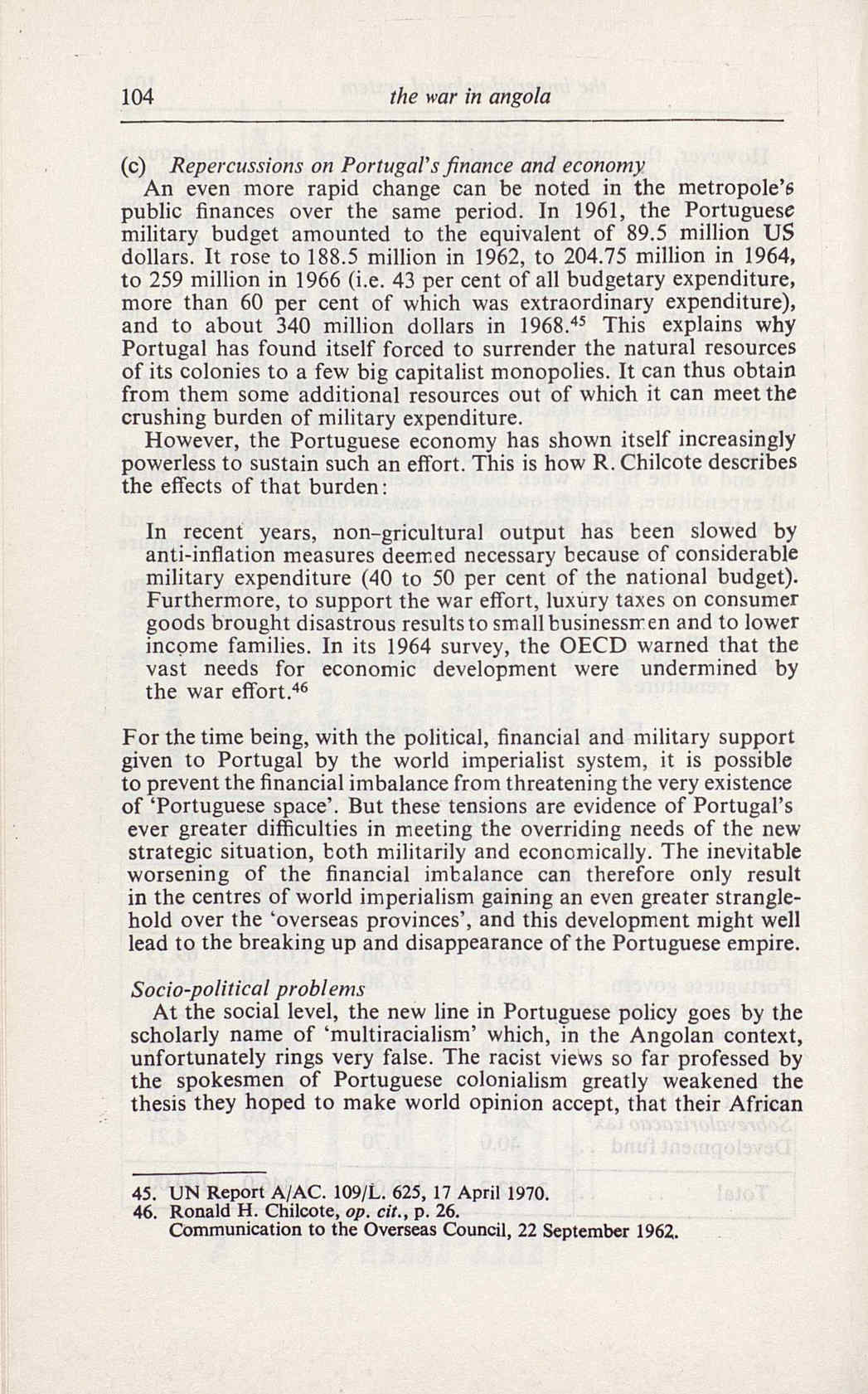 104 the war in angola

(c) Repercussions on Portugal's finance and economy
An even more rapid change can be noted in the metropole's public finances over the same period. In 1961, the Portuguese military budget amounted to the equivalent of 89.5 million US dollars. It rose to 188.5 million in 1962, to 204.75 million in 1964, to 259 million in 1966 (i.e. 43 per cent of all budgetary expenditure, more than 60 per cent of which was extraordinary expenditure), and to about 340 million dollars in 1968.$^{45}$ This explains why Portugal has found itself forced to surrender the natural resources of its colonies to a few big capitalist monopolies. It can thus obtain from them some additional resources out of which it can meet the crushing burden of military expenditure.
However, the Portuguese economy has shown itself increasingly powerless to sustain such an effort. This is how R. Chilcote describes the effects of that burden:

In recent years, non-gricultural output has been slowed by anti-inflation measures deemed necessary because of considerable military expenditure (40 to 50 per cent of the national budget). Furthermore, to support the war effort, luxury taxes on consumer goods brought disastrous results to small businessmen and to lower income families. In its 1964 survey, the OECD warned that the vast needs for economic development were undermined by the war effort.$^{46}$

For the time being, with the political, financial and military support given to Portugal by the world imperialist system, it is possible to prevent the financial imbalance from threatening the very existence of 'Portuguese space'. But these tensions are evidence of Portugal's ever greater difficulties in meeting the overriding needs of the new strategic situation, both militarily and economically. The inevitable worsening of the financial imbalance can therefore only result in the centres of world imperialism gaining an even greater stranglehold over the 'overseas provinces', and this development might well lead to the breaking up and disappearance of the Portuguese empire.

Socio-political problems
At the social level, the new line in Portuguese policy goes by the scholarly name of 'multiracialism' which, in the Angolan context, unfortunately rings very false. The racist views so far professed by the spokesmen of Portuguese colonialism greatly weakened the thesis they hoped to make world opinion accept, that their African

45. UN Report A/AC. 109/L. 625, 17 April 1970.
46. Ronald H. Chilcote, op. cit., p. 26.
Communication to the Overseas Council, 22 September 1962.